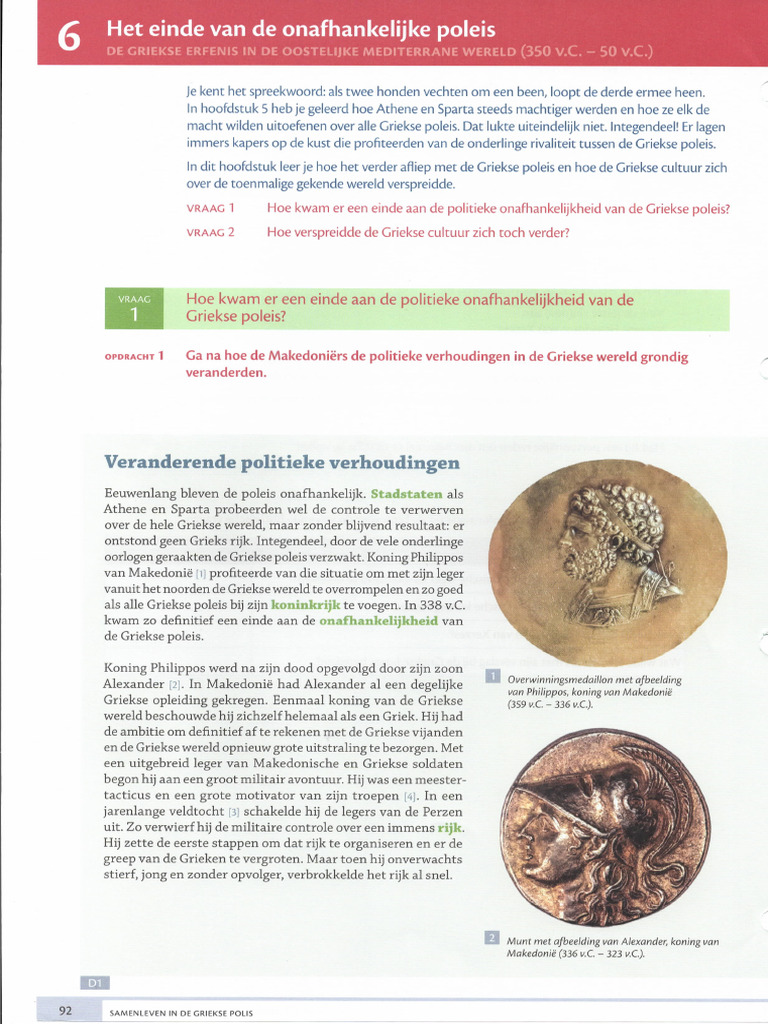 6 Het einde van de onafhankelijke poleis

DE GRIEKSE ERFENIS IN DE OOSTELIJKE MEDITERRANE WERELD (350 V.C. – 50 V.C.)

Je kent het spreekwoord: als twee honden vechten om een been, loopt de derde ermee heen. In hoofdstuk 5 heb je geleerd hoe Athene en Sparta steeds machtiger werden en hoe ze elk de macht wilden uitoefenen over alle Griekse poleis. Dat lukte uiteindelijk niet. Integendeel! Er lagen immers kapers op de kust die profiteerden van de onderlinge rivaliteit tussen de Griekse poleis.

In dit hoofdstuk leer je hoe het verder afliep met de Griekse poleis en hoe de Griekse cultuur zich over de toenmalige gekende wereld verspreidde.

VRAAG 1 Hoe kwam er een einde aan de politieke onafhankelijkheid van de Griekse poleis?

VRAAG 2 Hoe verspreidde de Griekse cultuur zich toch verder?

VRAAG 1 Hoe kwam er een einde aan de politieke onafhankelijkheid van de Griekse poleis?

OPDRACHT 1 Ga na hoe de Makedoniërs de politieke verhoudingen in de Griekse wereld grondig veranderden.

Veranderende politieke verhoudingen

Eeuwenlang bleven de poleis onafhankelijk. Stadstaten als Athene en Sparta probeerden wel de controle te verwerven over de hele Griekse wereld, maar zonder blijvend resultaat: er ontstond geen Grieks rijk. Integendeel, door de vele onderlinge oorlogen geraakten de Griekse poleis verzwakt. Koning Philippos van Makedonië [1] profiteerde van die situatie om met zijn leger vanuit het noorden de Griekse wereld te overrompelen en zo goed als alle Griekse poleis bij zijn koninkrijk te voegen. In 338 v.C. kwam zo definitief een einde aan de onafhankelijkheid van de Griekse poleis.

Koning Philippos werd na zijn dood opgevolgd door zijn zoon Alexander [2]. In Makedonië had Alexander al een degelijke Griekse opleiding gekregen. Eenmaal koning van de Griekse wereld beschouwde hij zichzelf helemaal als een Griek. Hij had de ambitie om definitief af te rekenen met de Griekse vijanden en de Griekse wereld opnieuw grote uitstraling te bezorgen. Met een uitgebreid leger van Makedonische en Griekse soldaten begon hij aan een groot militair avontuur. Hij was een meestertacticus en een grote motivator van zijn troepen [4]. In een jarenlange veldtocht [3] schakelde hij de legers van de Perzen uit. Zo verwierf hij de militaire controle over een immens rijk. Hij zette de eerste stappen om dat rijk te organiseren en er de greep van de Grieken te vergroten. Maar toen hij onverwachts stierf, jong en zonder opvolger, verbrokkelde het rijk al snel.

1 Overwinningsmedaillon met afbeelding van Philippos, koning van Makedonië (359 v.C. – 336 v.C.).

2 Munt met afbeelding van Alexander, koning van Makedonië (336 v.C. – 323 v.C.).

D1

92 SAMENLEVEN IN DE GRIEKSE POLIS